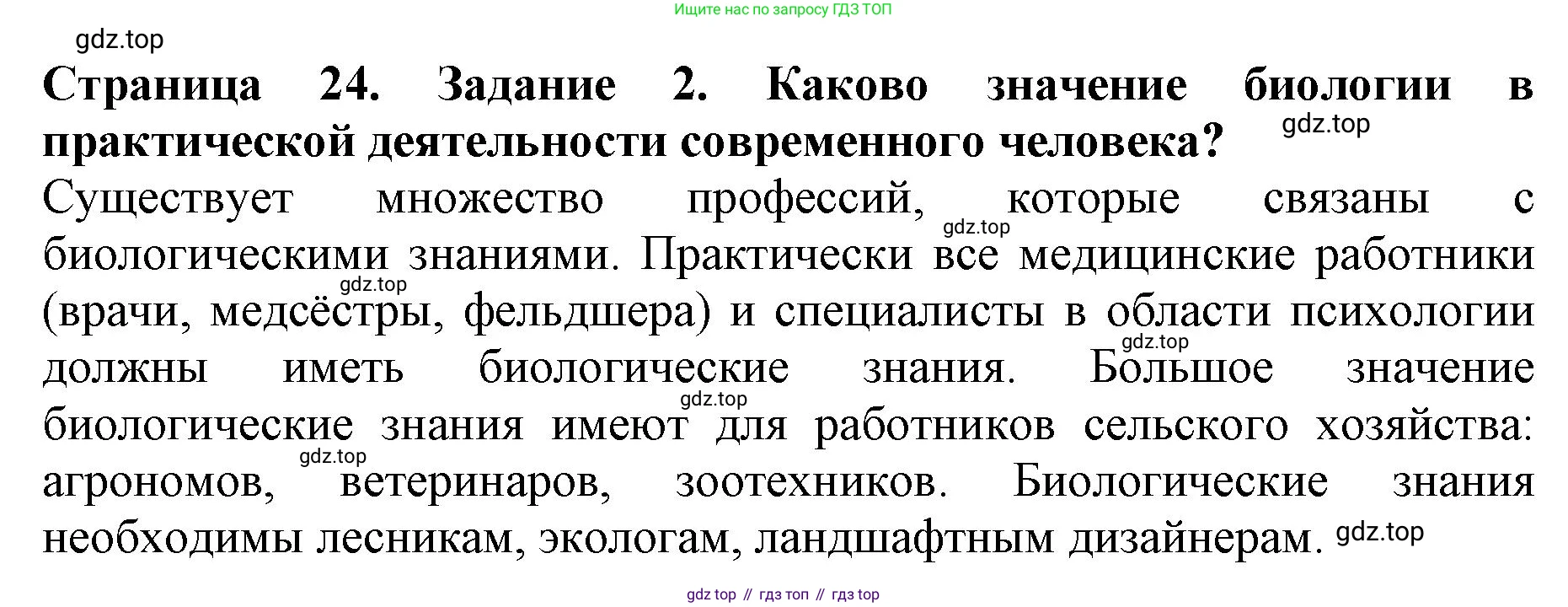 Ищите нас по запросу ГДЗ ТОП

Страница 24. Задание 2. Каково значение биологии в практической деятельности современного человека?

Существует множество профессий, которые связаны с биологическими знаниями. Практически все медицинские работники (врачи, медсёстры, фельдшера) и специалисты в области психологии должны иметь биологические знания. Большое значение биологические знания имеют для работников сельского хозяйства: агрономов, ветеринаров, зоотехников. Биологические знания необходимы лесникам, экологам, ландшафтным дизайнерам.

gdz top // гдз топ // гдз top

gdz.top